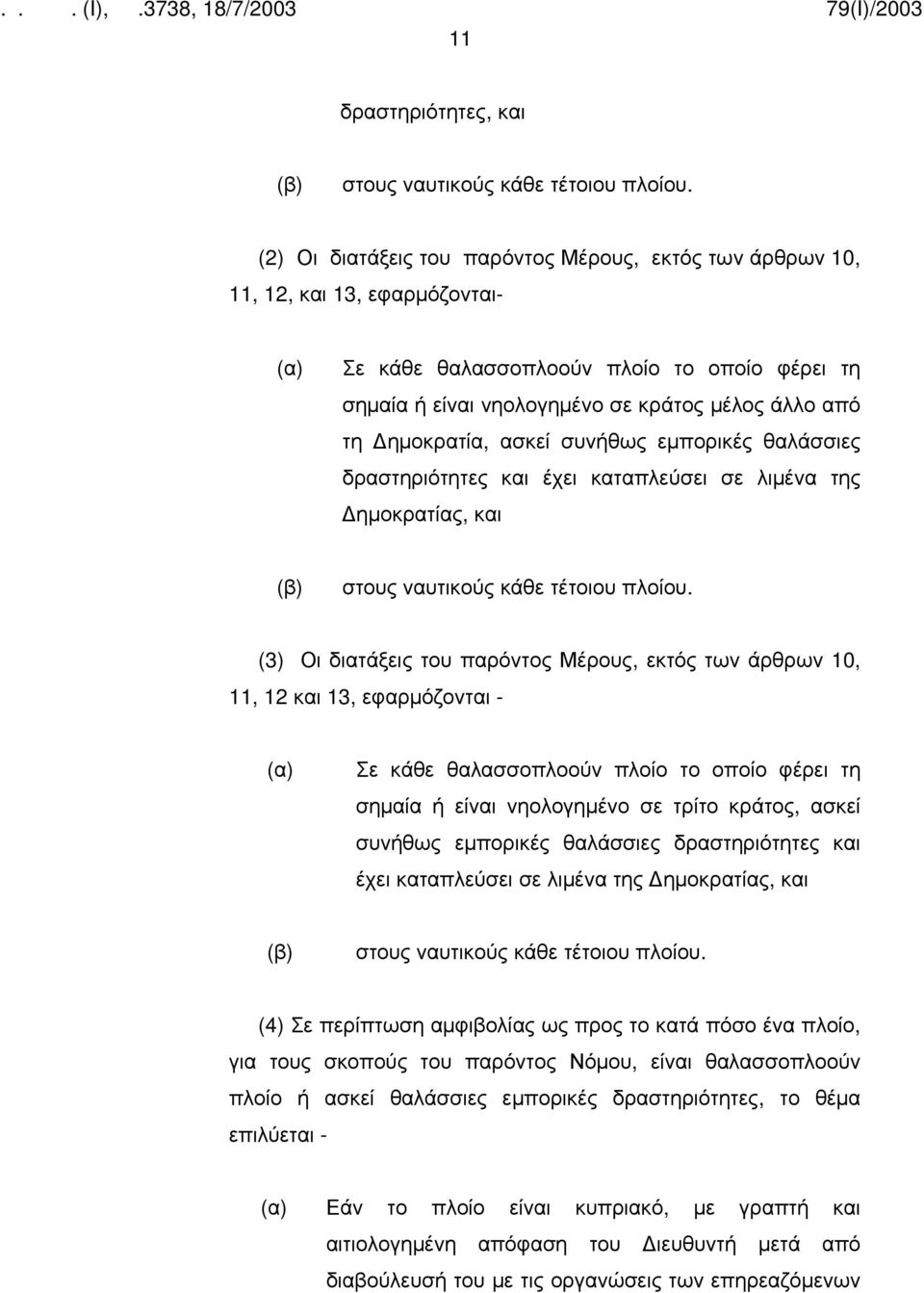 . . . (Ι), .3738, 18/7/2003 79(Ι)/2003
11

δραστηριότητες, και

(β) στους ναυτικούς κάθε τέτοιου πλοίου.

(2) Οι διατάξεις του παρόντος Μέρους, εκτός των άρθρων 10, 11, 12, και 13, εφαρμόζονται-

(α) Σε κάθε θαλασσοπλοούν πλοίο το οποίο φέρει τη σημαία ή είναι νηολογημένο σε κράτος μέλος άλλο από τη Δημοκρατία, ασκεί συνήθως εμπορικές θαλάσσιες δραστηριότητες και έχει καταπλεύσει σε λιμένα της Δημοκρατίας, και

(β) στους ναυτικούς κάθε τέτοιου πλοίου.

(3) Οι διατάξεις του παρόντος Μέρους, εκτός των άρθρων 10, 11, 12 και 13, εφαρμόζονται -

(α) Σε κάθε θαλασσοπλοούν πλοίο το οποίο φέρει τη σημαία ή είναι νηολογημένο σε τρίτο κράτος, ασκεί συνήθως εμπορικές θαλάσσιες δραστηριότητες και έχει καταπλεύσει σε λιμένα της Δημοκρατίας, και

(β) στους ναυτικούς κάθε τέτοιου πλοίου.

(4) Σε περίπτωση αμφιβολίας ως προς το κατά πόσο ένα πλοίο, για τους σκοπούς του παρόντος Νόμου, είναι θαλασσοπλοούν πλοίο ή ασκεί θαλάσσιες εμπορικές δραστηριότητες, το θέμα επιλύεται -

(α) Εάν το πλοίο είναι κυπριακό, με γραπτή και αιτιολογημένη απόφαση του Διευθυντή μετά από διαβούλευση του με τις οργανώσεις των επηρεαζόμενων